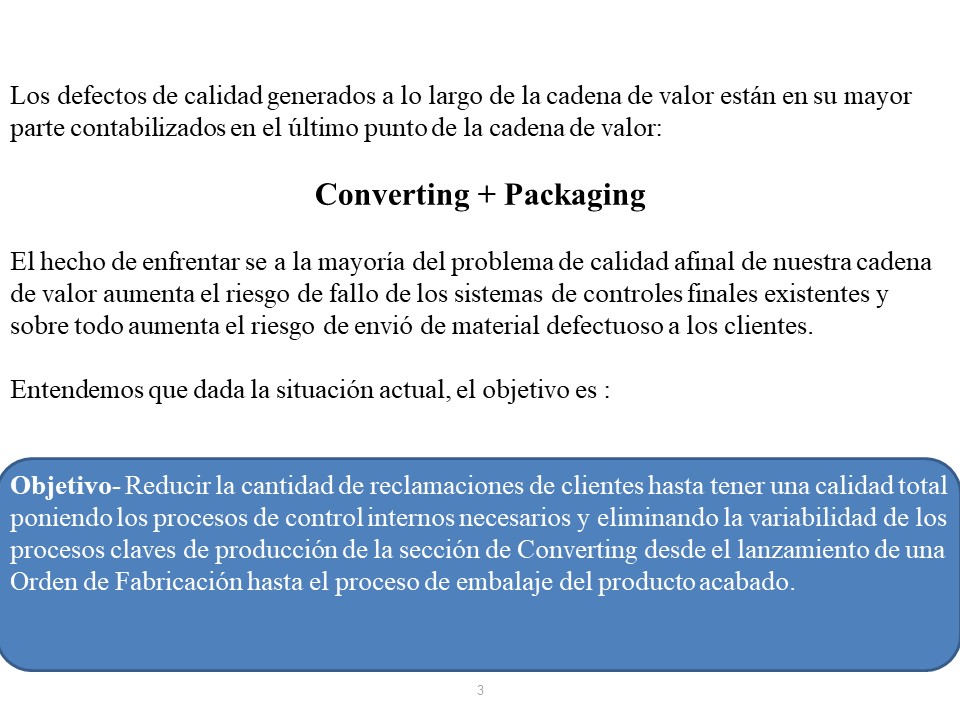 Los defectos de calidad generados a lo largo de la cadena de valor están en su mayor parte contabilizados en el último punto de la cadena de valor:

Converting + Packaging

El hecho de enfrentar se a la mayoría del problema de calidad afinal de nuestra cadena de valor aumenta el riesgo de fallo de los sistemas de controles finales existentes y sobre todo aumenta el riesgo de envió de material defectuoso a los clientes.

Entendemos que dada la situación actual, el objetivo es :

Objetivo- Reducir la cantidad de reclamaciones de clientes hasta tener una calidad total poniendo los procesos de control internos necesarios y eliminando la variabilidad de los procesos claves de producción de la sección de Converting desde el lanzamiento de una Orden de Fabricación hasta el proceso de embalaje del producto acabado.

3